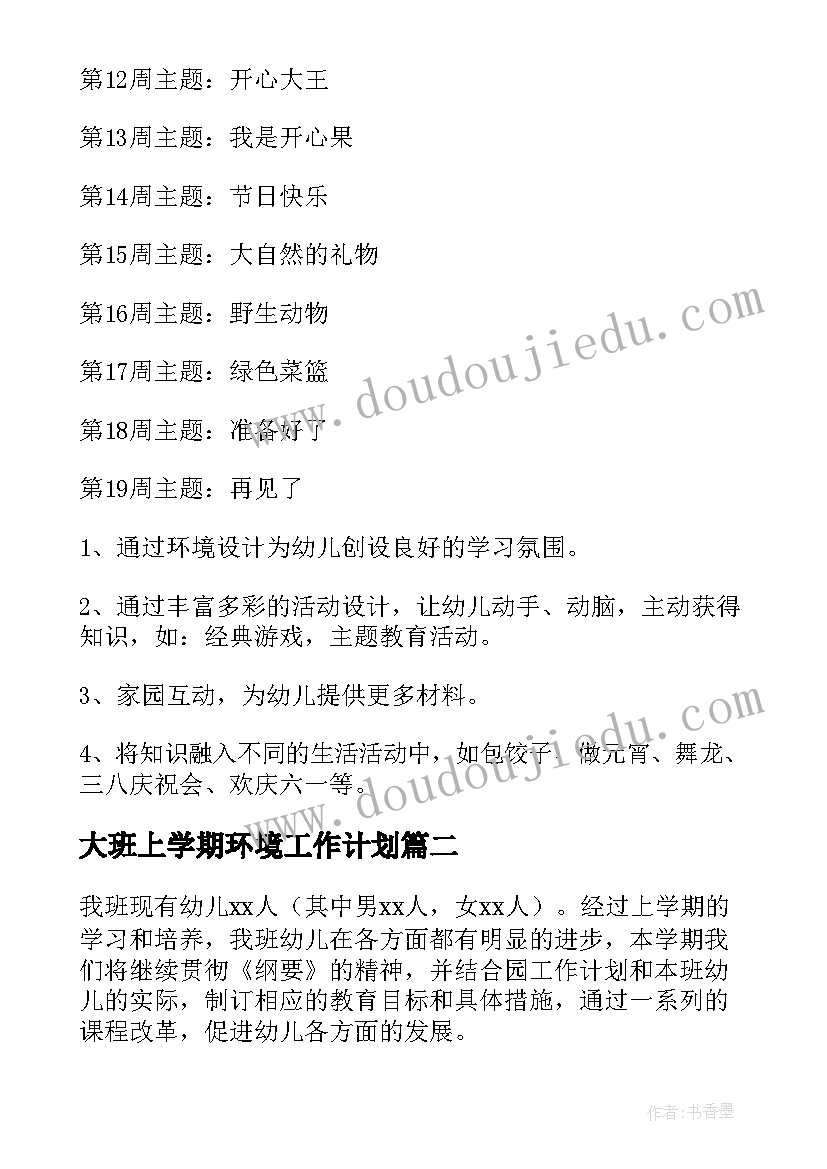 第12周主题：开心大王

第13周主题：我是开心果

第14周主题：节日快乐

第15周主题：大自然的礼物

第16周主题：野生动物

第17周主题：绿色菜篮

第18周主题：准备好了

第19周主题：再见了

1、通过环境设计为幼儿创设良好的学习氛围。

2、通过丰富多彩的活动设计，让幼儿动手、动脑，主动获得知识，如：经典游戏，主题教育活动。

3、家园互动，为幼儿提供更多材料。

4、将知识融入不同的生活活动中，如包饺子、做元宵、舞龙、三八庆祝会、欢庆六一等。

大班上学期环境工作计划篇二

我班现有幼儿xx人（其中男xx人，女xx人）。经过上学期的学习和培养，我班幼儿在各方面都有明显的进步，本学期我们将继续贯彻《纲要》的精神，并结合园工作计划和本班幼儿的实际，制订相应的教育目标和具体措施，通过一系列的课程改革，促进幼儿各方面的发展。

www.doudoujiedu.com

www.doudoujiedu.com

作者：书香墨